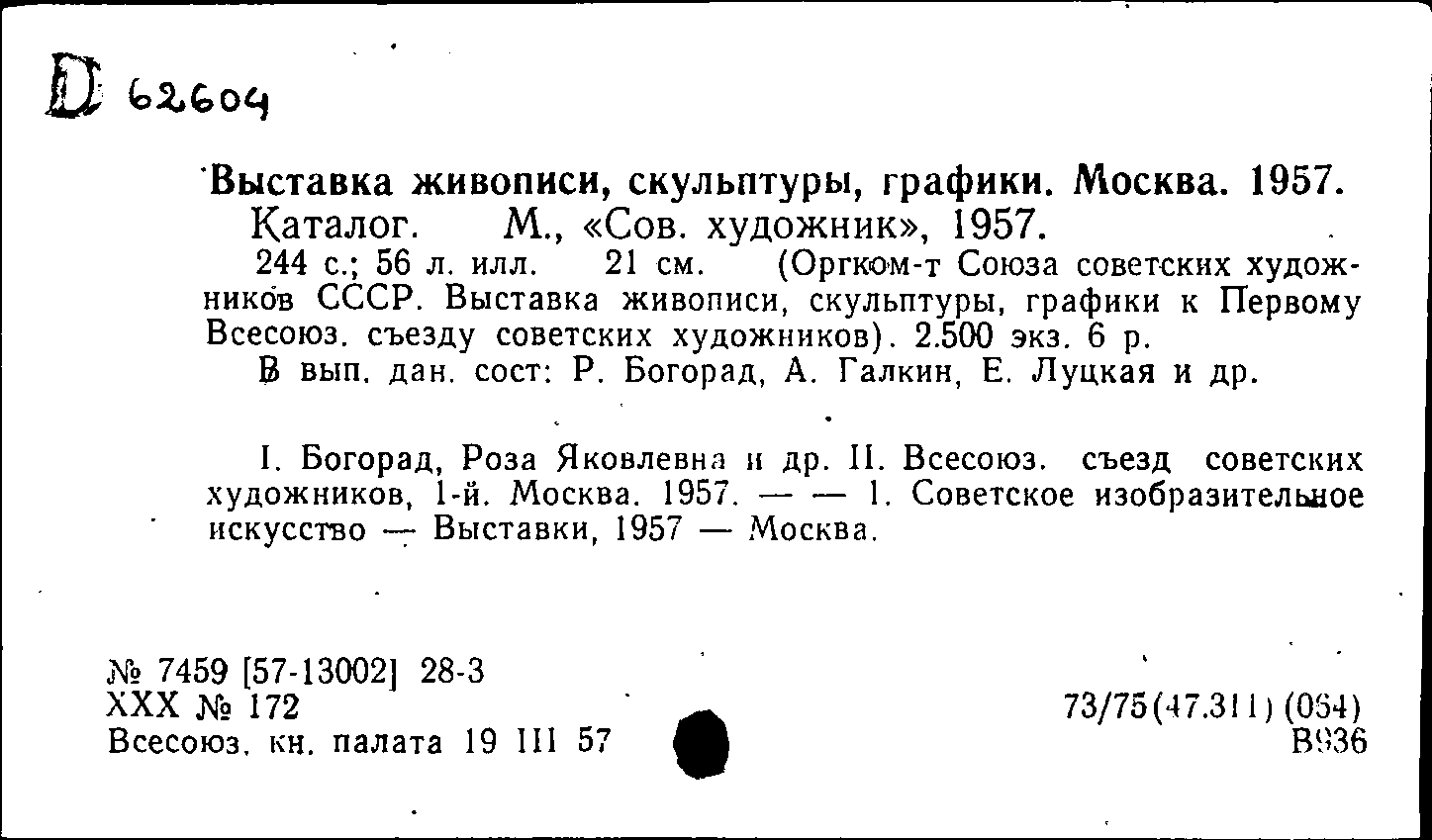 D 62604

Выставка живописи, скульптуры, графики. Москва. 1957. Каталог. М., «Сов. художник», 1957.
244 с.; 56 л. илл. 21 см. (Оргком-т Союза советских художников СССР. Выставка живописи, скульптуры, графики к Первому Всесоюз. съезду советских художников). 2.500 экз. 6 р.
В вып. дан. сост: Р. Богорад, А. Галкин, Е. Луцкая и др.

I. Богорад, Роза Яковлевна и др. II. Всесоюз. съезд советских художников, 1-й. Москва. 1957. — — 1. Советское изобразительное искусство — Выставки, 1957 — Москва.

№ 7459 [57-13002] 28-3
XXX № 172
Всесоюз. кн. палата 19 III 57

73/75(47.311) (064)
В936